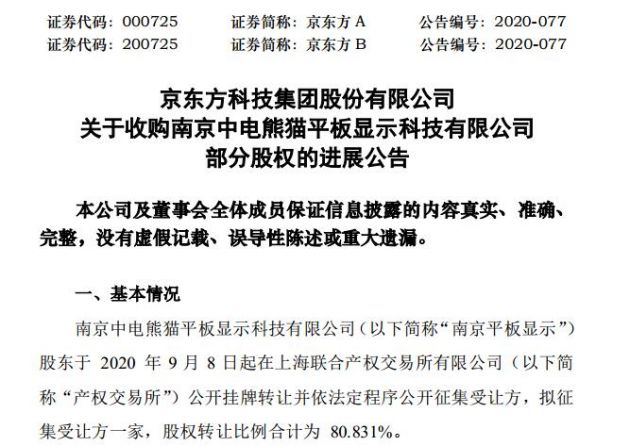 证券代码：000725　　证券简称：京东方 A　　公告编号：2020-077
证券代码：200725　　证券简称：京东方 B　　公告编号：2020-077

京东方科技集团股份有限公司
关于收购南京中电熊猫平板显示科技有限公司
部分股权的进展公告

本公司及董事会全体成员保证信息披露的内容真实、准确、完整，没有虚假记载、误导性陈述或重大遗漏。

一、基本情况

南京中电熊猫平板显示科技有限公司（以下简称“南京平板显示”）股东于 2020 年 9 月 8 日起在上海联合产权交易所有限公司（以下简称“产权交易所”）公开挂牌转让并依法定程序公开征集受让方，拟征集受让方一家，股权转让比例合计为 80.831%。